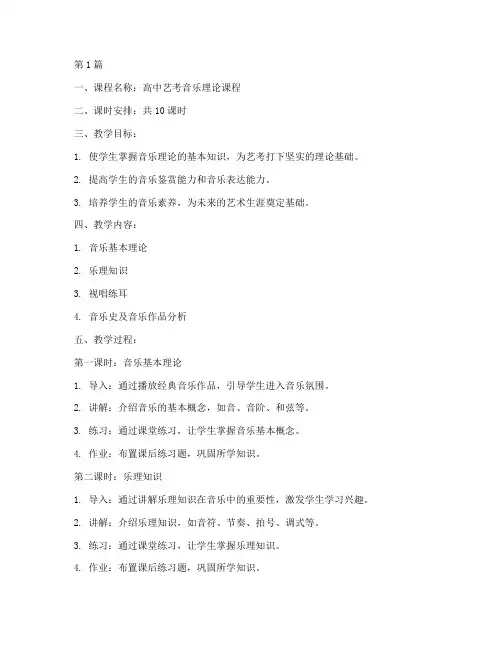 第 1 篇

一、课程名称：高中艺考音乐理论课程

二、课时安排：共 10 课时

三、教学目标：

1. 使学生掌握音乐理论的基本知识，为艺考打下坚实的理论基础。

2. 提高学生的音乐鉴赏能力和音乐表达能力。

3. 培养学生的音乐素养，为未来的艺术生涯奠定基础。

四、教学内容：

1. 音乐基本理论

2. 乐理知识

3. 视唱练耳

4. 音乐史及音乐作品分析

五、教学过程：

第一课时：音乐基本理论

1. 导入：通过播放经典音乐作品，引导学生进入音乐氛围。

2. 讲解：介绍音乐的基本概念，如音、音阶、和弦等。

3. 练习：通过课堂练习，让学生掌握音乐基本概念。

4. 作业：布置课后练习题，巩固所学知识。

第二课时：乐理知识

1. 导入：通过讲解乐理知识在音乐中的重要性，激发学生学习兴趣。

2. 讲解：介绍乐理知识，如音符、节奏、拍号、调式等。

3. 练习：通过课堂练习，让学生掌握乐理知识。

4. 作业：布置课后练习题，巩固所学知识。